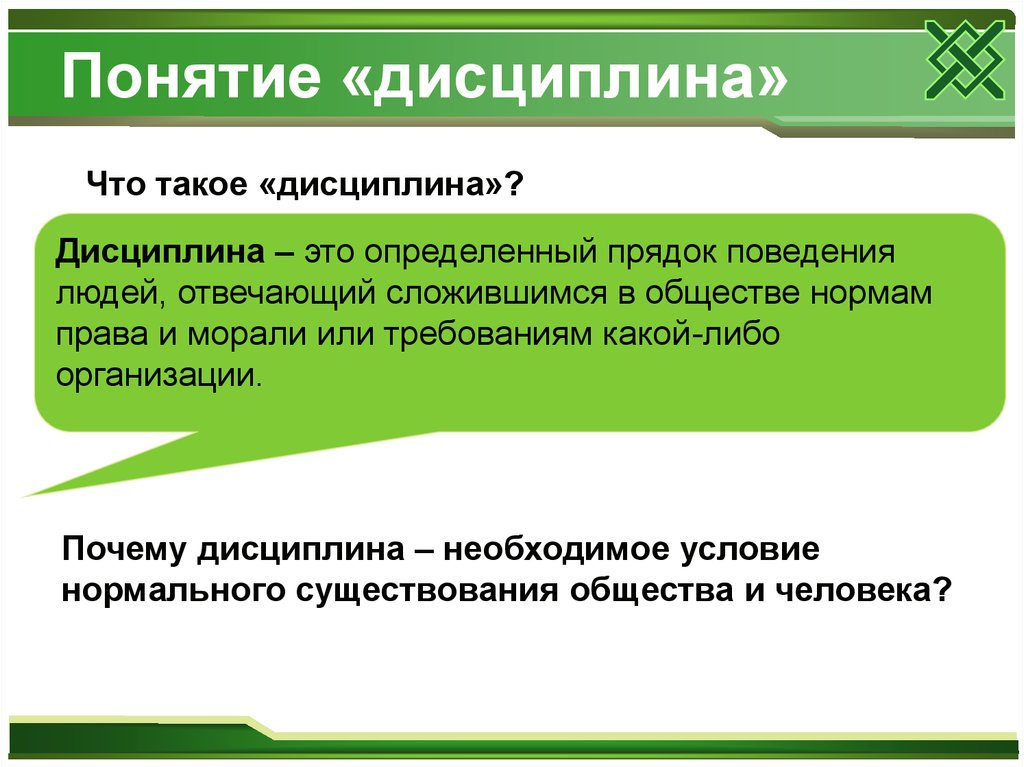 Понятие «дисциплина»

Что такое «дисциплина»?

Дисциплина – это определенный прядок поведения людей, отвечающий сложившимся в обществе нормам права и морали или требованиям какой-либо организации.

Почему дисциплина – необходимое условие нормального существования общества и человека?